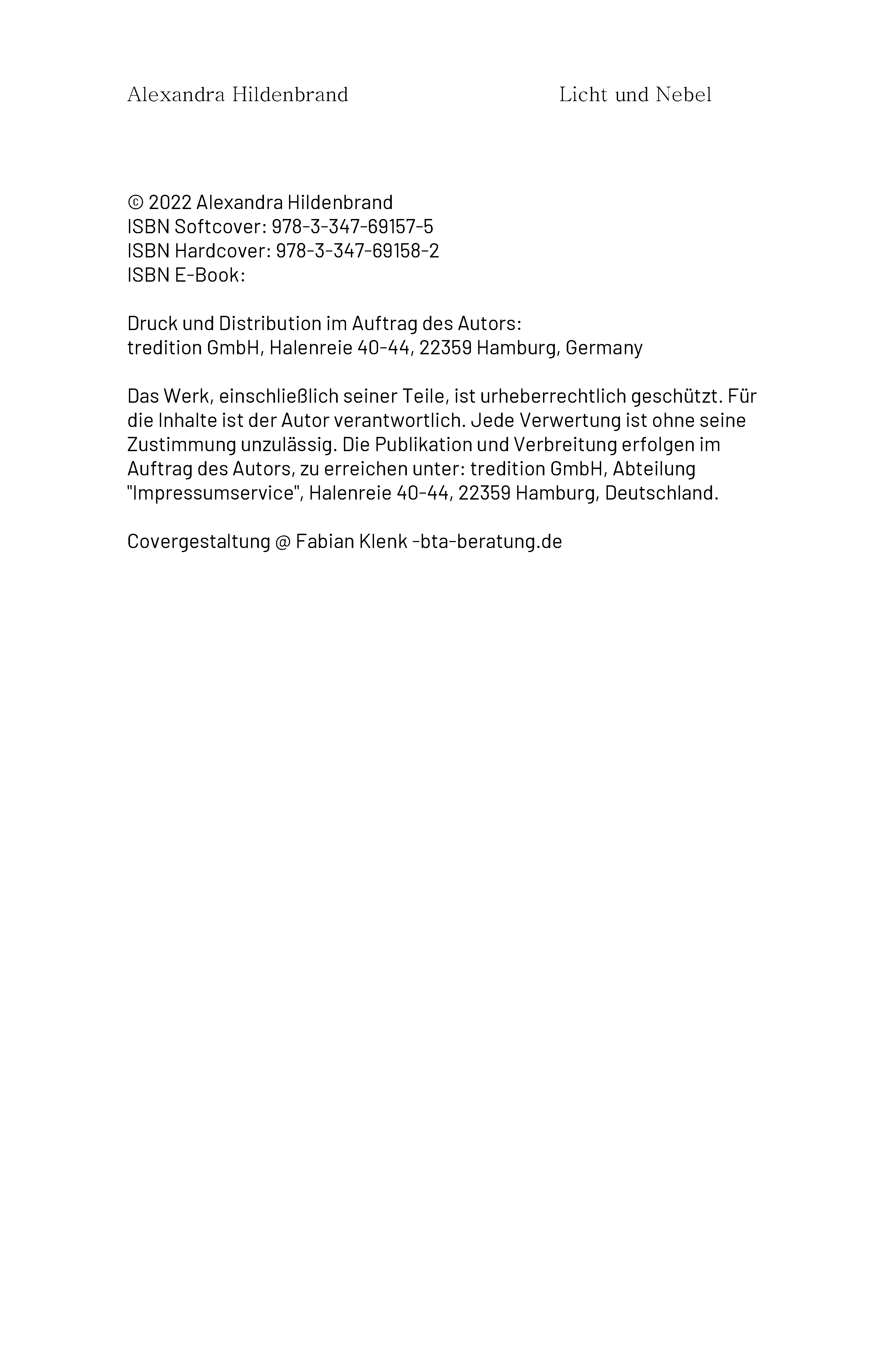 Alexandra Hildenbrand Licht und Nebel

© 2022 Alexandra Hildenbrand
ISBN Softcover: 978-3-347-69157-5
ISBN Hardcover: 978-3-347-69158-2
ISBN E-Book:

Druck und Distribution im Auftrag des Autors:
tredition GmbH, Halenreie 40-44, 22359 Hamburg, Germany

Das Werk, einschließlich seiner Teile, ist urheberrechtlich geschützt. Für die Inhalte ist der Autor verantwortlich. Jede Verwertung ist ohne seine Zustimmung unzulässig. Die Publikation und Verbreitung erfolgen im Auftrag des Autors, zu erreichen unter: tredition GmbH, Abteilung "Impressumservice", Halenreie 40-44, 22359 Hamburg, Deutschland.

Covergestaltung @ Fabian Klenk -bta-beratung.de